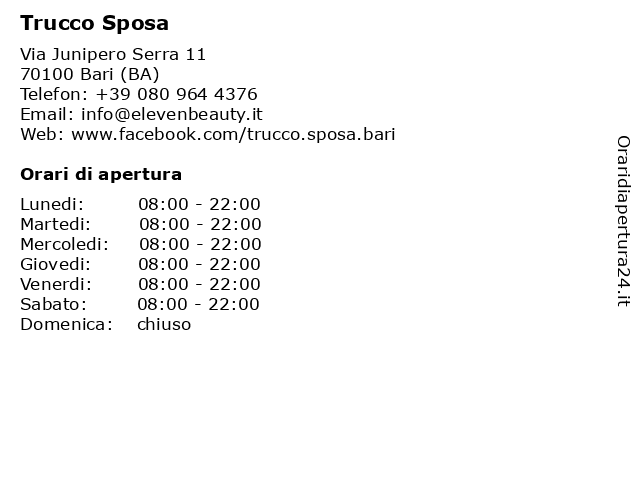 Trucco Sposa

Via Junipero Serra 11
70100 Bari (BA)
Telefon: +39 080 964 4376
Email: info@elevenbeauty.it
Web: www.facebook.com/trucco.sposa.bari

Orari di apertura

| | |
|---|---|
| Lunedi: | 08:00 - 22:00 |
| Martedi: | 08:00 - 22:00 |
| Mercoledi: | 08:00 - 22:00 |
| Giovedi: | 08:00 - 22:00 |
| Venerdi: | 08:00 - 22:00 |
| Sabato: | 08:00 - 22:00 |
| Domenica: | chiuso |

Oraridiapertura24.it